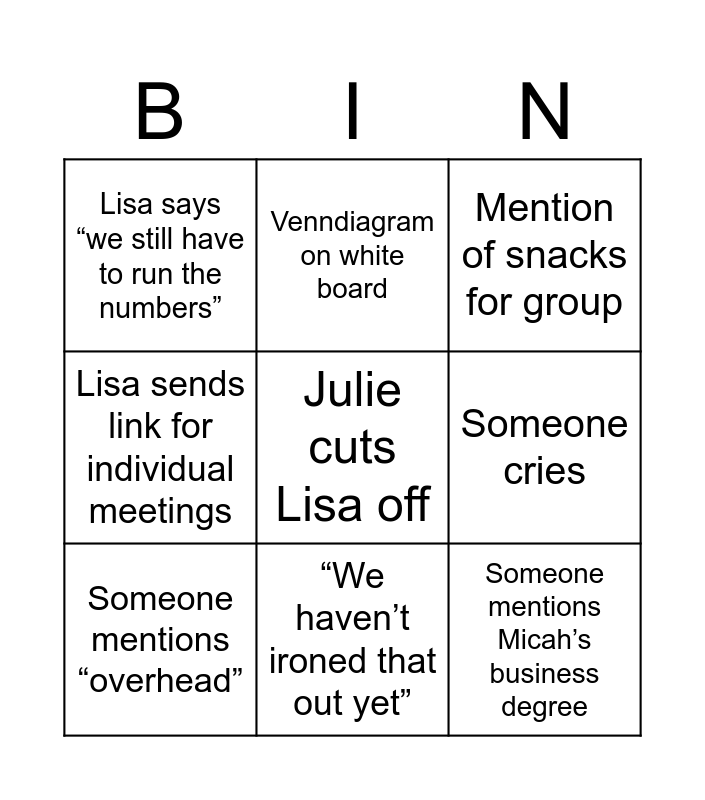 | B | I | N |
|---|---|---|
| Lisa says “we still have to run the numbers” | Venndiagram on white board | Mention of snacks for group |
| Lisa sends link for individual meetings | Julie cuts Lisa off | Someone cries |
| Someone mentions “overhead” | “We haven’t ironed that out yet” | Someone mentions Micah’s business degree |